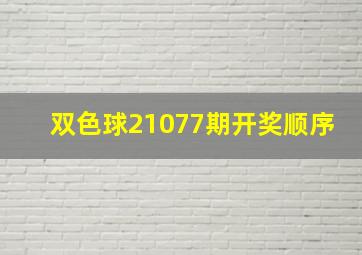 双色球21077期开奖顺序